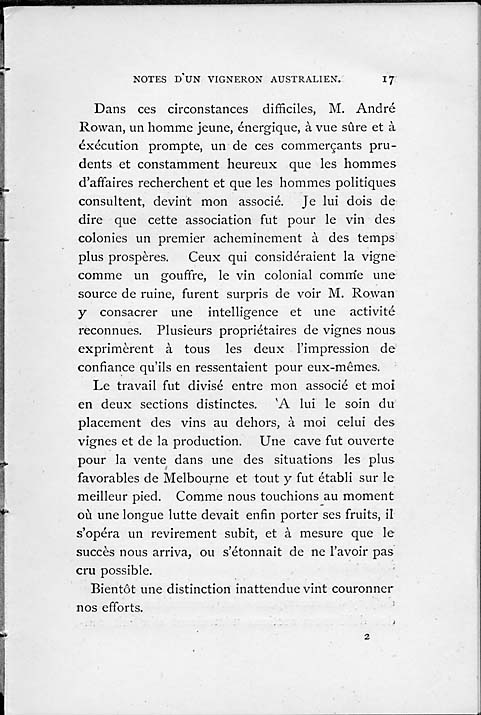 NOTES D'UN VIGNERON AUSTRALIEN. 17

Dans ces circonstances difficiles, M. André Rowan, un homme jeune, énergique, à vue sûre et à éxécution prompte, un de ces commerçants prudents et constamment heureux que les hommes d'affaires recherchent et que les hommes politiques consultent, devint mon associé. Je lui dois de dire que cette association fut pour le vin des colonies un premier acheminement à des temps plus prospères. Ceux qui considéraient la vigne comme un gouffre, le vin colonial comme une source de ruine, furent surpris de voir M. Rowan y consacrer une intelligence et une activité reconnues. Plusieurs propriétaires de vignes nous exprimèrent à tous les deux l'impression de confiance qu'ils en ressentaient pour eux-mêmes.

Le travail fut divisé entre mon associé et moi en deux sections distinctes. 'A lui le soin du placement des vins au dehors, à moi celui des vignes et de la production. Une cave fut ouverte pour la vente dans une des situations les plus favorables de Melbourne et tout y fut établi sur le meilleur pied. Comme nous touchions au moment où une longue lutte devait enfin porter ses fruits, il s'opéra un revirement subit, et à mesure que le succès nous arriva, ou s'étonnait de ne l'avoir pas cru possible.

Bientôt une distinction inattendue vint couronner nos efforts.

2